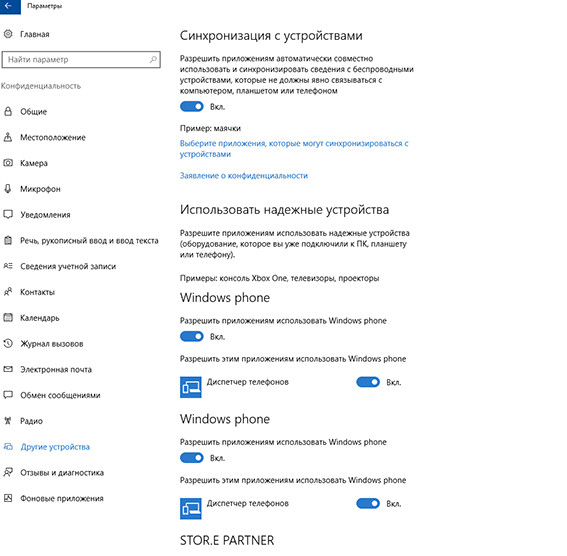 Параметры

Главная

Найти параметр

Конфиденциальность

Общие

Местоположение

Камера

Микрофон

Уведомления

Речь, рукописный ввод и ввод текста

Сведения учетной записи

Контакты

Календарь

Журнал вызовов

Электронная почта

Обмен сообщениями

Радио

Другие устройства

Отзывы и диагностика

Фоновые приложения

Синхронизация с устройствами

Разрешить приложениям автоматически совместно использовать и синхронизировать сведения с беспроводными устройствами, которые не должны явно связываться с компьютером, планшетом или телефоном

Вкл.

Пример: маячки

Выберите приложения, которые могут синхронизироваться с устройствами

Заявление о конфиденциальности

Использовать надежные устройства

Разрешите приложениям использовать надежные устройства (оборудование, которое вы уже подключили к ПК, планшету или телефону).

Примеры: консоль Xbox One, телевизоры, проекторы

Windows phone

Разрешить приложениям использовать Windows phone

Вкл.

Разрешить этим приложениям использовать Windows phone

Диспетчер телефонов

Вкл.

Windows phone

Разрешить приложениям использовать Windows phone

Вкл.

Разрешить этим приложениям использовать Windows phone

Диспетчер телефонов

Вкл.

STOR.E PARTNER